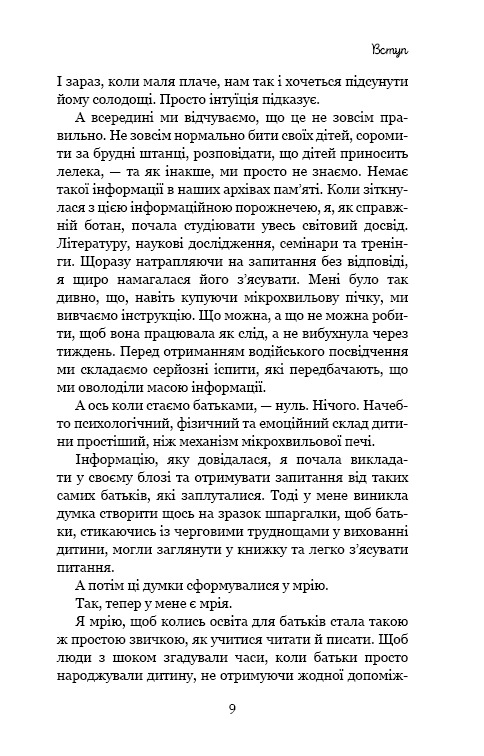 Вступ

І зараз, коли маля плаче, нам так і хочеться підсунути йому солодощі. Просто інтуїція підказує.

А всередині ми відчуваємо, що це не зовсім правильно. Не зовсім нормально бити своїх дітей, соромити за брудні штанці, розповідати, що дітей приносить лелека, — та як інакше, ми просто не знаємо. Немає такої інформації в наших архівах пам'яті. Коли зіткнулася з цією інформаційною порожнечею, я, як справжній ботан, почала студіювати увесь світовий досвід. Літературу, наукові дослідження, семінари та тренінги. Щоразу натрапляючи на запитання без відповіді, я щиро намагалася його з'ясувати. Мені було так дивно, що, навіть купуючи мікрохвильову пічку, ми вивчаємо інструкцію. Що можна, а що не можна робити, щоб вона працювала як слід, а не вибухнула через тиждень. Перед отриманням водійського посвідчення ми складаємо серйозні іспити, які передбачають, що ми оволоділи масою інформації.

А ось коли стаємо батьками, — нуль. Нічого. Начебто психологічний, фізичний та емоційний склад дитини простіший, ніж механізм мікрохвильової печі.

Інформацію, яку довідалася, я почала викладати у своєму блозі та отримувати запитання від таких самих батьків, які заплуталися. Тоді у мене виникла думка створити щось на зразок шпаргалки, щоб батьки, стикаючись із черговими труднощами у вихованні дитини, могли заглянути у книжку та легко з'ясувати питання.

А потім ці думки сформувалися у мрію.

Так, тепер у мене є мрія.

Я мрію, щоб колись освіта для батьків стала такою ж простою звичкою, як учитися читати й писати. Щоб люди з шоком згадували часи, коли батьки просто народжували дитину, не отримуючи жодної допоміж-

9